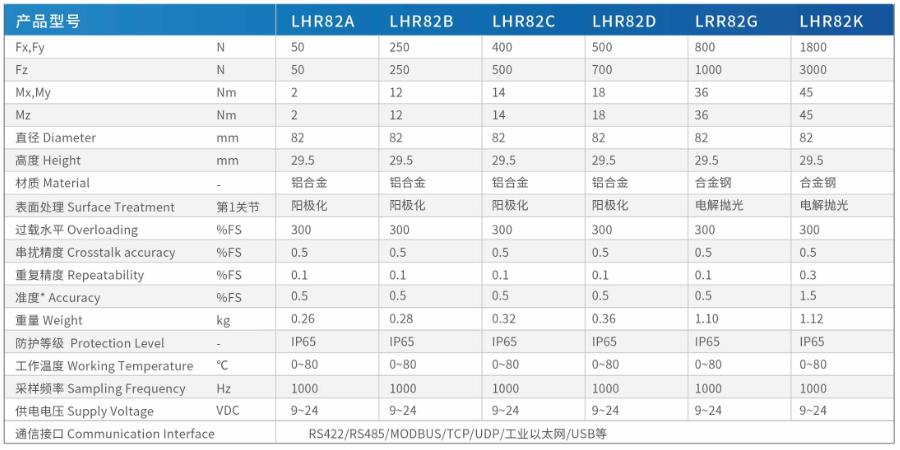 | 产品型号 | | LHR82A | LHR82B | LHR82C | LHR82D | LRR82G | LHR82K |
|---|---|---|---|---|---|---|---|
| Fx,Fy | N | 50 | 250 | 400 | 500 | 800 | 1800 |
| Fz | N | 50 | 250 | 500 | 700 | 1000 | 3000 |
| Mx,My | Nm | 2 | 12 | 14 | 18 | 36 | 45 |
| Mz | Nm | 2 | 12 | 14 | 18 | 36 | 45 |
| 直径 Diameter | mm | 82 | 82 | 82 | 82 | 82 | 82 |
| 高度 Height | mm | 29.5 | 29.5 | 29.5 | 29.5 | 29.5 | 29.5 |
| 材质 Material | - | 铝合金 | 铝合金 | 铝合金 | 铝合金 | 合金钢 | 合金钢 |
| 表面处理 Surface Treatment | 第1关节 | 阳极化 | 阳极化 | 阳极化 | 阳极化 | 电解抛光 | 电解抛光 |
| 过载水平 Overloading | %FS | 300 | 300 | 300 | 300 | 300 | 300 |
| 串扰精度 Crosstalk accuracy | %FS | 0.5 | 0.5 | 0.5 | 0.5 | 0.5 | 0.5 |
| 重复精度 Repeatability | %FS | 0.1 | 0.1 | 0.1 | 0.1 | 0.1 | 0.3 |
| 准度* Accuracy | %FS | 0.5 | 0.5 | 0.5 | 0.5 | 0.5 | 1.5 |
| 重量 Weight | kg | 0.26 | 0.28 | 0.32 | 0.36 | 1.10 | 1.12 |
| 防护等级 Protection Level | - | IP65 | IP65 | IP65 | IP65 | IP65 | IP65 |
| 工作温度 Working Temperature | °C | 0~80 | 0~80 | 0~80 | 0~80 | 0~80 | 0~80 |
| 采样频率 Sampling Frequency | Hz | 1000 | 1000 | 1000 | 1000 | 1000 | 1000 |
| 供电电压 Supply Voltage | VDC | 9~24 | 9~24 | 9~24 | 9~24 | 9~24 | 9~24 |
| 通信接口 Communication Interface | | RS422/RS485/MODBUS/TCP/UDP/工业以太网/USB等 | | | | | |